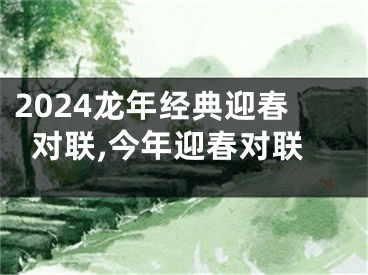 2024龙年经典迎春对联,今年迎春对联